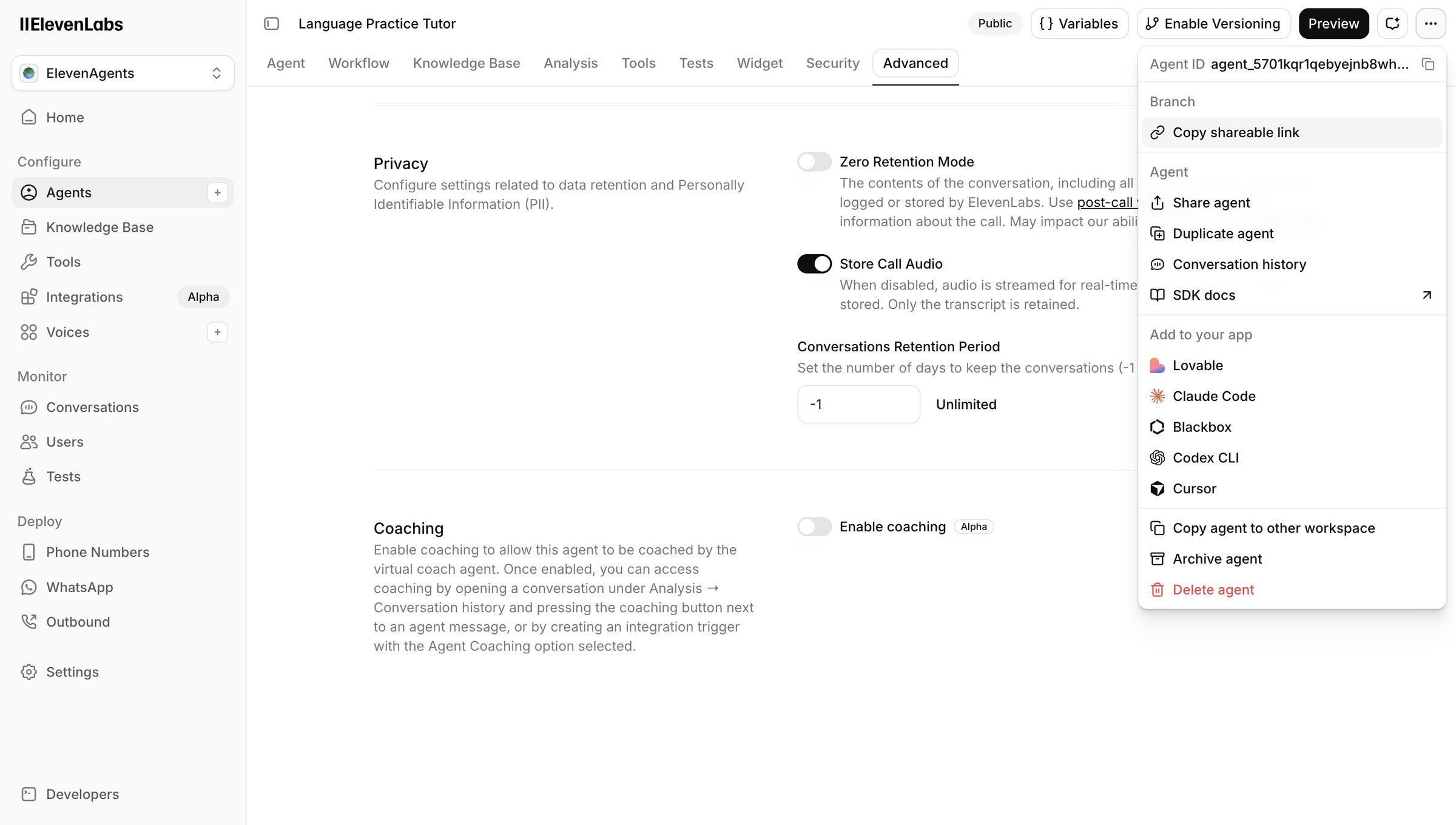 IIElevenLabs

ElevenAgents

Home

Configure

Agents

Knowledge Base

Tools

Integrations Alpha

Voices

Monitor

Conversations

Users

Tests

Deploy

Phone Numbers

WhatsApp

Outbound

Settings

Developers

Language Practice Tutor

Public { } Variables Enable Versioning Preview

Agent Workflow Knowledge Base Analysis Tools Tests Widget Security Advanced

Privacy

Configure settings related to data retention and Personally Identifiable Information (PII).

Zero Retention Mode

The contents of the conversation, including all logged or stored by ElevenLabs. Use post-call information about the call. May impact our abili

Store Call Audio

When disabled, audio is streamed for real-time stored. Only the transcript is retained.

Conversations Retention Period

Set the number of days to keep the conversations (-1

-1 Unlimited

Coaching

Enable coaching to allow this agent to be coached by the virtual coach agent. Once enabled, you can access coaching by opening a conversation under Analysis → Conversation history and pressing the coaching button next to an agent message, or by creating an integration trigger with the Agent Coaching option selected.

Enable coaching Alpha

Agent ID agent_5701kqr1qebyejnb8wh...

Branch

Copy shareable link

Agent

Share agent

Duplicate agent

Conversation history

SDK docs

Add to your app

Lovable

Claude Code

Blackbox

Codex CLI

Cursor

Copy agent to other workspace

Archive agent

Delete agent